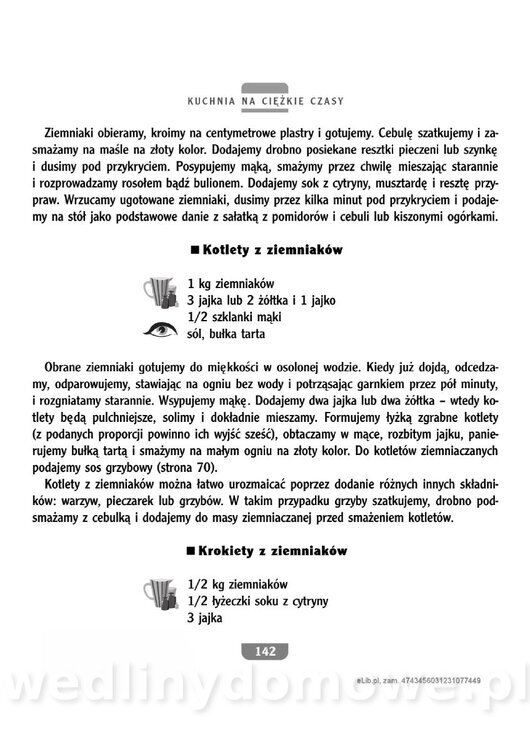 KUCHNIA NA CIĘŻKIE CZASY

Ziemniaki obieramy, kroimy na centymetrowe plastry i gotujemy. Cebulę szatkujemy i zasmażamy na maśle na złoty kolor. Dodajemy drobno posiekane resztki pieczeni lub szynkę i dusimy pod przykryciem. Posypujemy mąką, smażymy przez chwilę mieszając starannie i rozprowadzamy rosołem bądź bulionem. Dodajemy sok z cytryny, musztardę i resztę przypraw. Wrzucamy ugotowane ziemniaki, dusimy przez kilka minut pod przykryciem i podajemy na stół jako podstawowe danie z sałatką z pomidorów i cebuli lub kiszonymi ogórkami.

■ Kotlety z ziemniaków

1 kg ziemniaków
3 jajka lub 2 żółtka i 1 jajko
1/2 szklanki mąki
sól, bułka tarta

Obrane ziemniaki gotujemy do miękkości w osolonej wodzie. Kiedy już dojdą, odcedzamy, odparowujemy, stawiając na ogniu bez wody i potrząsając garnkiem przez pół minuty, i rozgniatamy starannie. Wsypujemy mąkę. Dodajemy dwa jajka lub dwa żółtka – wtedy kotlety będą pulchniejsze, solimy i dokładnie mieszamy. Formujemy łyżką zgrabne kotlety (z podanych proporcji powinno ich wyjść sześć), obtaczamy w mące, rozbitym jajku, panierujemy bułką tartą i smażymy na małym ogniu na złoty kolor. Do kotletów ziemniaczanych podajemy sos grzybowy (strona 70).

Kotlety z ziemniaków można łatwo urozmaicać poprzez dodanie różnych innych składników: warzyw, pieczarek lub grzybów. W takim przypadku grzyby szatkujemy, drobno podsmażamy z cebulką i dodajemy do masy ziemniaczanej przed smażeniem kotletów.

■ Krokiety z ziemniaków

1/2 kg ziemniaków
1/2 łyżeczki soku z cytryny
3 jajka

142

eLib.pl, zam. 4743456031231077449

wedlinydomowe.pl